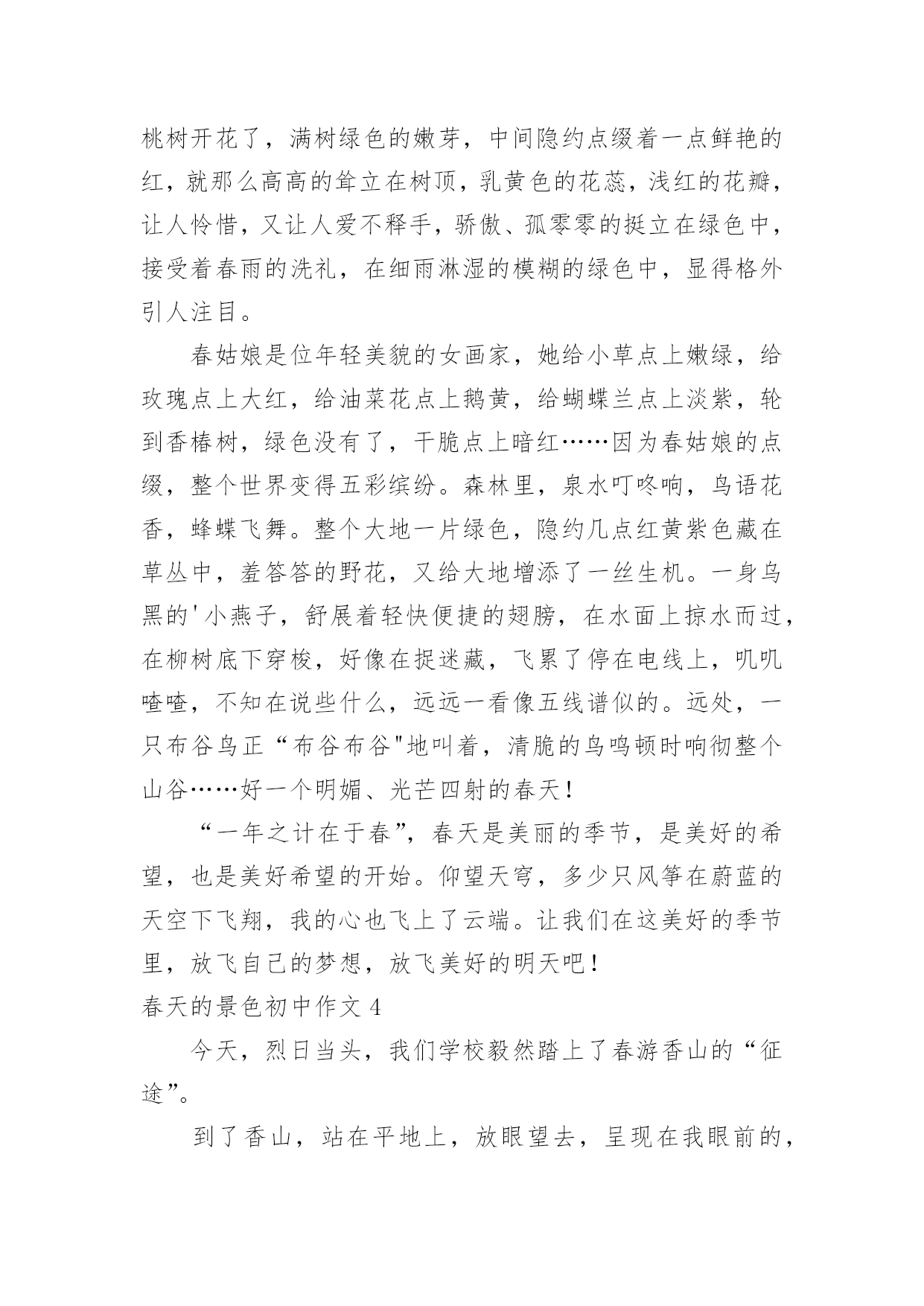 桃树开花了，满树绿色的嫩芽，中间隐约点缀着一点鲜艳的红，就那么高高的耸立在树顶，乳黄色的花蕊，浅红的花瓣，让人怜惜，又让人爱不释手，骄傲、孤零零的挺立在绿色中，接受着春雨的洗礼，在细雨淋湿的模糊的绿色中，显得格外引人注目。

春姑娘是位年轻美貌的女画家，她给小草点上嫩绿，给玫瑰点上大红，给油菜花点上鹅黄，给蝴蝶兰点上淡紫，轮到香椿树，绿色没有了，干脆点上暗红……因为春姑娘的点缀，整个世界变得五彩缤纷。森林里，泉水叮咚响，鸟语花香，蜂蝶飞舞。整个大地一片绿色，隐约几点红黄紫色藏在草丛中，羞答答的野花，又给大地增添了一丝生机。一身乌黑的'小燕子，舒展着轻快便捷的翅膀，在水面上掠水而过，在柳树底下穿梭，好像在捉迷藏，飞累了停在电线上，叽叽喳喳，不知在说些什么，远远一看像五线谱似的。远处，一只布谷鸟正“布谷布谷"地叫着，清脆的鸟鸣顿时响彻整个山谷……好一个明媚、光芒四射的春天！

“一年之计在于春”，春天是美丽的季节，是美好的希望，也是美好希望的开始。仰望天穹，多少只风筝在蔚蓝的天空下飞翔，我的心也飞上了云端。让我们在这美好的季节里，放飞自己的梦想，放飞美好的明天吧！

春天的景色初中作文 4

今天，烈日当头，我们学校毅然踏上了春游香山的“征途”。

到了香山，站在平地上，放眼望去，呈现在我眼前的，